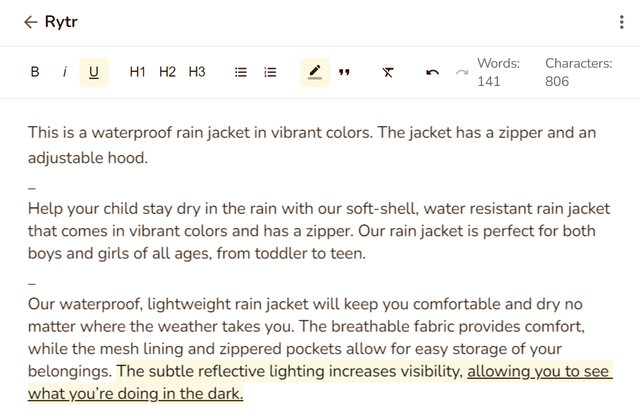 ← Rytr

B i U H1 H2 H3 " Words: 141 Characters: 806

This is a waterproof rain jacket in vibrant colors. The jacket has a zipper and an adjustable hood.

–

Help your child stay dry in the rain with our soft-shell, water resistant rain jacket that comes in vibrant colors and has a zipper. Our rain jacket is perfect for both boys and girls of all ages, from toddler to teen.

–

Our waterproof, lightweight rain jacket will keep you comfortable and dry no matter where the weather takes you. The breathable fabric provides comfort, while the mesh lining and zippered pockets allow for easy storage of your belongings. The subtle reflective lighting increases visibility, allowing you to see what you're doing in the dark.